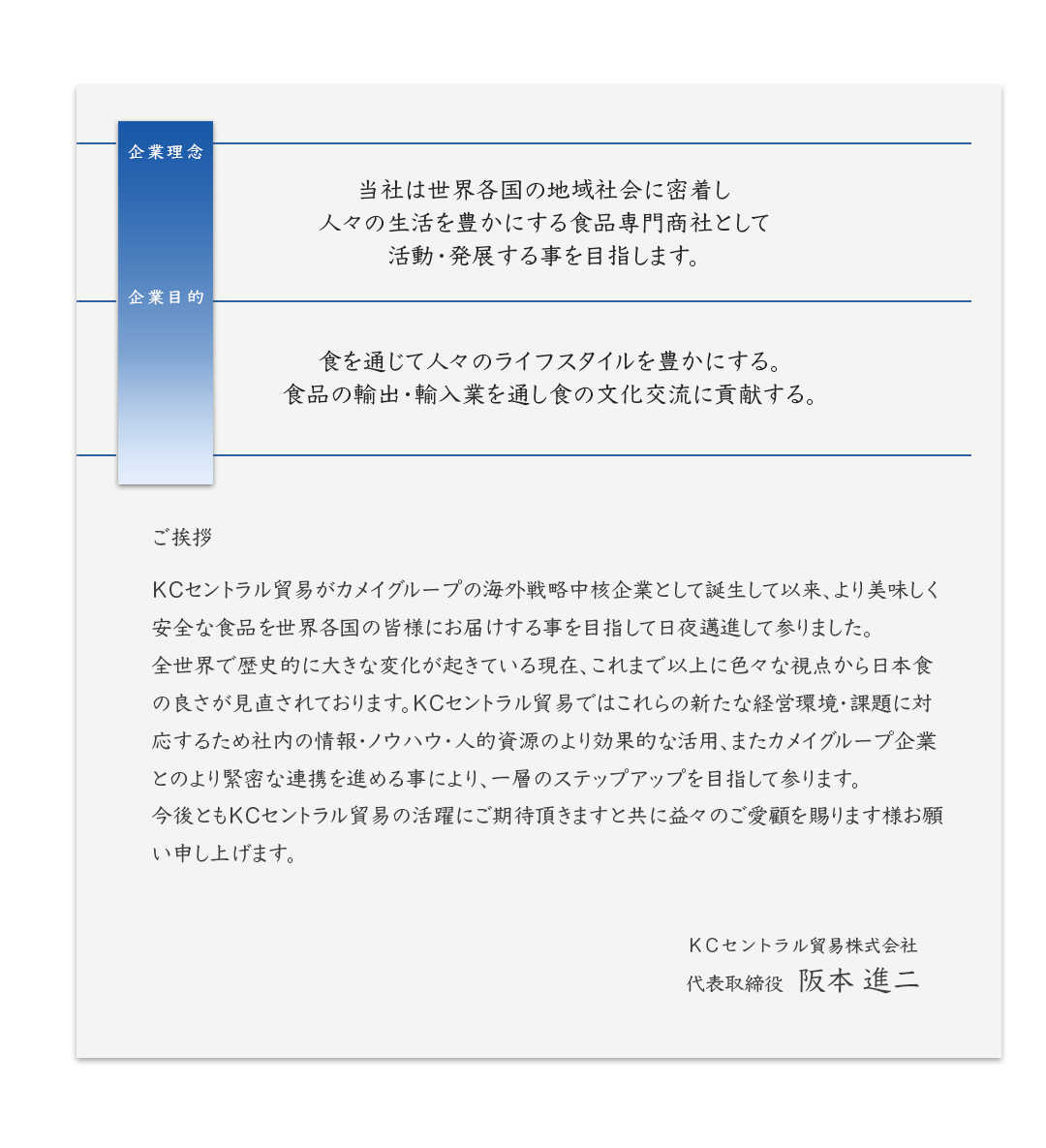 企業理念

当社は世界各国の地域社会に密着し
人々の生活を豊かにする食品専門商社として
活動・発展する事を目指します。

企業目的

食を通じて人々のライフスタイルを豊かにする。
食品の輸出・輸入業を通し食の文化交流に貢献する。

ご挨拶

KCセントラル貿易がカメイグループの海外戦略中核企業として誕生して以来、より美味しく安全な食品を世界各国の皆様にお届けする事を目指して日夜邁進して参りました。
全世界で歴史的に大きな変化が起きている現在、これまで以上に色々な視点から日本食の良さが見直されております。KCセントラル貿易ではこれらの新たな経営環境・課題に対応するため社内の情報・ノウハウ・人的資源のより効果的な活用、またカメイグループ企業とのより緊密な連携を進める事により、一層のステップアップを目指して参ります。
今後ともKCセントラル貿易の活躍にご期待頂きますと共に益々のご愛顧を賜ります様お願い申し上げます。

KCセントラル貿易株式会社
代表取締役　阪本 進二